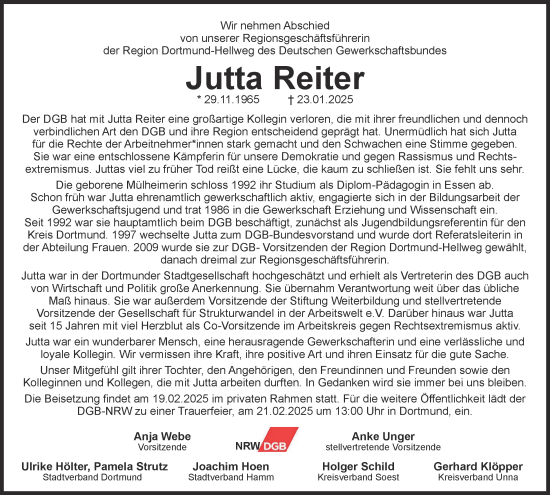 Wir nehmen Abschied
von unserer Regionsgeschäftsführerin
der Region Dortmund-Hellweg des Deutschen Gewerkschaftsbundes

Jutta Reiter

* 29.11.1965 † 23.01.2025

Der DGB hat mit Jutta Reiter eine großartige Kollegin verloren, die mit ihrer freundlichen und dennoch verbindlichen Art den DGB und ihre Region entscheidend geprägt hat. Unermüdlich hat sich Jutta für die Rechte der Arbeitnehmer*innen stark gemacht und den Schwachen eine Stimme gegeben. Sie war eine entschlossene Kämpferin für unsere Demokratie und gegen Rassismus und Rechtsextremismus. Juttas viel zu früher Tod reißt eine Lücke, die kaum zu schließen ist. Sie fehlt uns sehr.

Die geborene Mülheimerin schloss 1992 ihr Studium als Diplom-Pädagogin in Essen ab. Schon früh war Jutta ehrenamtlich gewerkschaftlich aktiv, engagierte sich in der Bildungsarbeit der Gewerkschaftsjugend und trat 1986 in die Gewerkschaft Erziehung und Wissenschaft ein. Seit 1992 war sie hauptamtlich beim DGB beschäftigt, zunächst als Jugendbildungsreferentin für den Kreis Dortmund. 1997 wechselte Jutta zum DGB-Bundesvorstand und wurde dort Referatsleiterin in der Abteilung Frauen. 2009 wurde sie zur DGB- Vorsitzenden der Region Dortmund-Hellweg gewählt, danach dreimal zur Regionsgeschäftsführerin.

Jutta war in der Dortmunder Stadtgesellschaft hochgeschätzt und erhielt als Vertreterin des DGB auch von Wirtschaft und Politik große Anerkennung. Sie übernahm Verantwortung weit über das übliche Maß hinaus. Sie war außerdem Vorsitzende der Stiftung Weiterbildung und stellvertretende Vorsitzende der Gesellschaft für Strukturwandel in der Arbeitswelt e.V. Darüber hinaus war Jutta seit 15 Jahren mit viel Herzblut als Co-Vorsitzende im Arbeitskreis gegen Rechtsextremismus aktiv.

Jutta war ein wunderbarer Mensch, eine herausragende Gewerkschafterin und eine verlässliche und loyale Kollegin. Wir vermissen ihre Kraft, ihre positive Art und ihren Einsatz für die gute Sache.

Unser Mitgefühl gilt ihrer Tochter, den Angehörigen, den Freundinnen und Freunden sowie den Kolleginnen und Kollegen, die mit Jutta arbeiten durften. In Gedanken wird sie immer bei uns bleiben.

Die Beisetzung findet am 19.02.2025 im privaten Rahmen statt. Für die weitere Öffentlichkeit lädt der DGB-NRW zu einer Trauerfeier, am 21.02.2025 um 13:00 Uhr in Dortmund, ein.

Anja Webe
Vorsitzende

NRW DGB

Anke Unger
stellvertretende Vorsitzende

Ulrike Hölter, Pamela Strutz
Stadtverband Dortmund

Joachim Hoen
Stadtverband Hamm

Holger Schild
Kreisverband Soest

Gerhard Klöpper
Kreisverband Unna